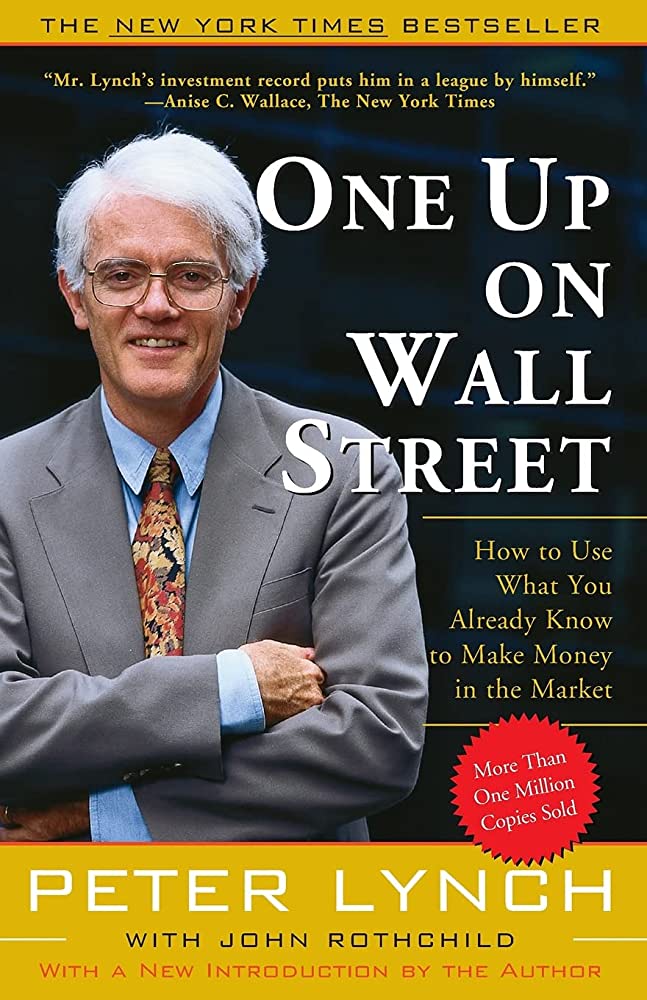 THE NEW YORK TIMES BESTSELLER

"Mr. Lynch's investment record puts him in a league by himself."
—Anise C. Wallace, The New York Times

ONE UP ON WALL STREET

How to Use What You Already Know to Make Money in the Market

More Than One Million Copies Sold

PETER LYNCH

WITH JOHN ROTHCHILD

WITH A NEW INTRODUCTION BY THE AUTHOR